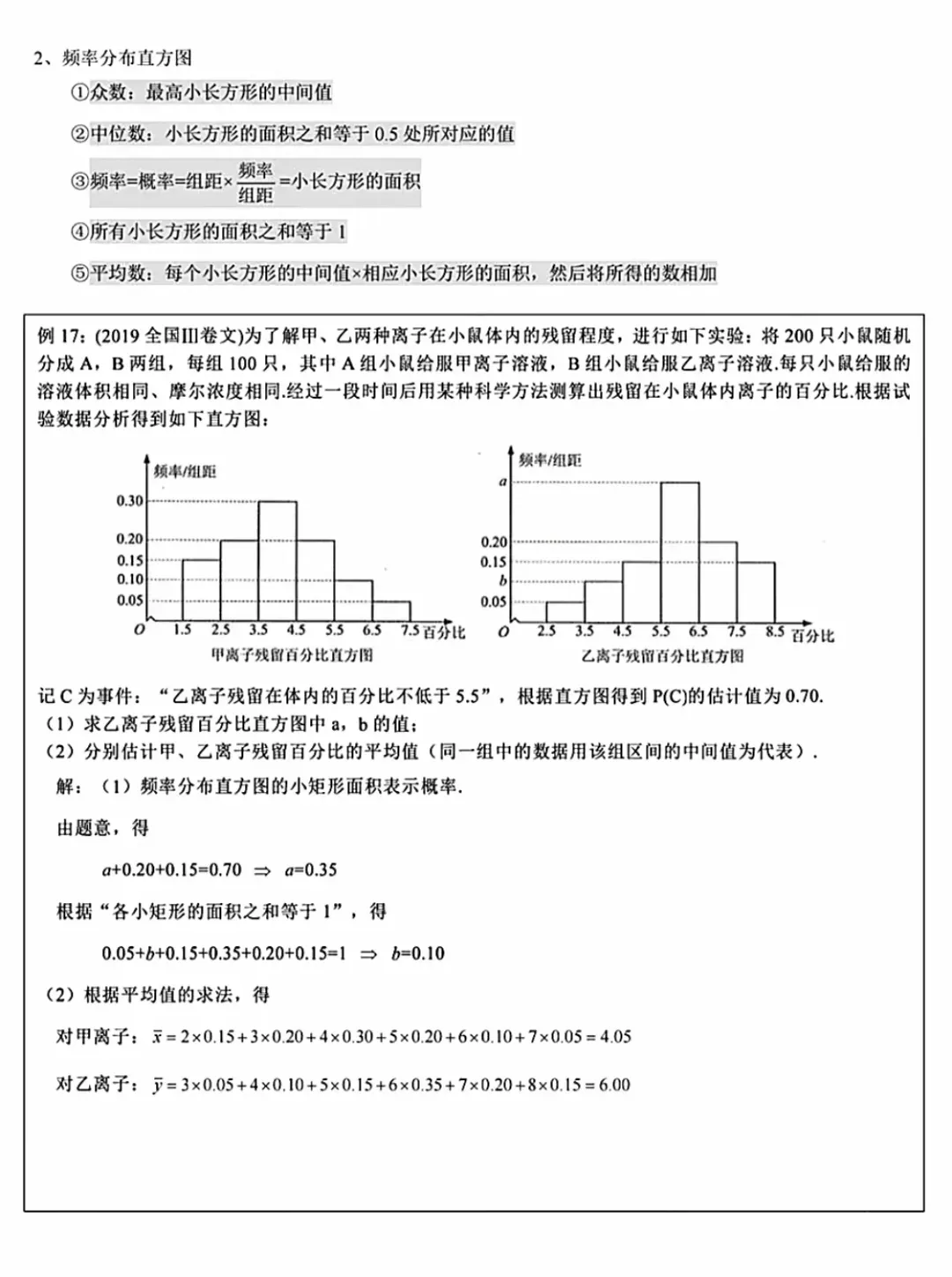 2、频率分布直方图

①众数：最高小长方形的中间值

②中位数：小长方形的面积之和等于 0.5 处所对应的值

③频率=概率=组距×$\frac{频率}{组距}$=小长方形的面积

④所有小长方形的面积之和等于 1

⑤平均数：每个小长方形的中间值×相应小长方形的面积，然后将所得的数相加

例 17：(2019 全国Ⅲ卷文)为了解甲、乙两种离子在小鼠体内的残留程度，进行如下实验：将 200 只小鼠随机分成 A，B 两组，每组 100 只，其中 A 组小鼠给服甲离子溶液，B 组小鼠给服乙离子溶液.每只小鼠给服的溶液体积相同、摩尔浓度相同.经过一段时间后用某种科学方法测算出残留在小鼠体内离子的百分比.根据试验数据分析得到如下直方图：

频率/组距
0.30
0.20
0.15
0.10
0.05
O 1.5 2.5 3.5 4.5 5.5 6.5 7.5 百分比
甲离子残留百分比直方图

频率/组距
a
0.20
0.15
b
0.05
O 2.5 3.5 4.5 5.5 6.5 7.5 8.5 百分比
乙离子残留百分比直方图

记 C 为事件：“乙离子残留在体内的百分比不低于 5.5”，根据直方图得到 P(C)的估计值为 0.70.
（1）求乙离子残留百分比直方图中 a，b 的值；
（2）分别估计甲、乙离子残留百分比的平均值（同一组中的数据用该组区间的中间值为代表）.

解：（1）频率分布直方图的小矩形面积表示概率.

由题意，得

$a+0.20+0.15=0.70 \Rightarrow a=0.35$

根据“各小矩形的面积之和等于 1”，得

$0.05+b+0.15+0.35+0.20+0.15=1 \Rightarrow b=0.10$

（2）根据平均值的求法，得

对甲离子：$\bar{x}=2\times0.15+3\times0.20+4\times0.30+5\times0.20+6\times0.10+7\times0.05=4.05$

对乙离子：$\bar{y}=3\times0.05+4\times0.10+5\times0.15+6\times0.35+7\times0.20+8\times0.15=6.00$